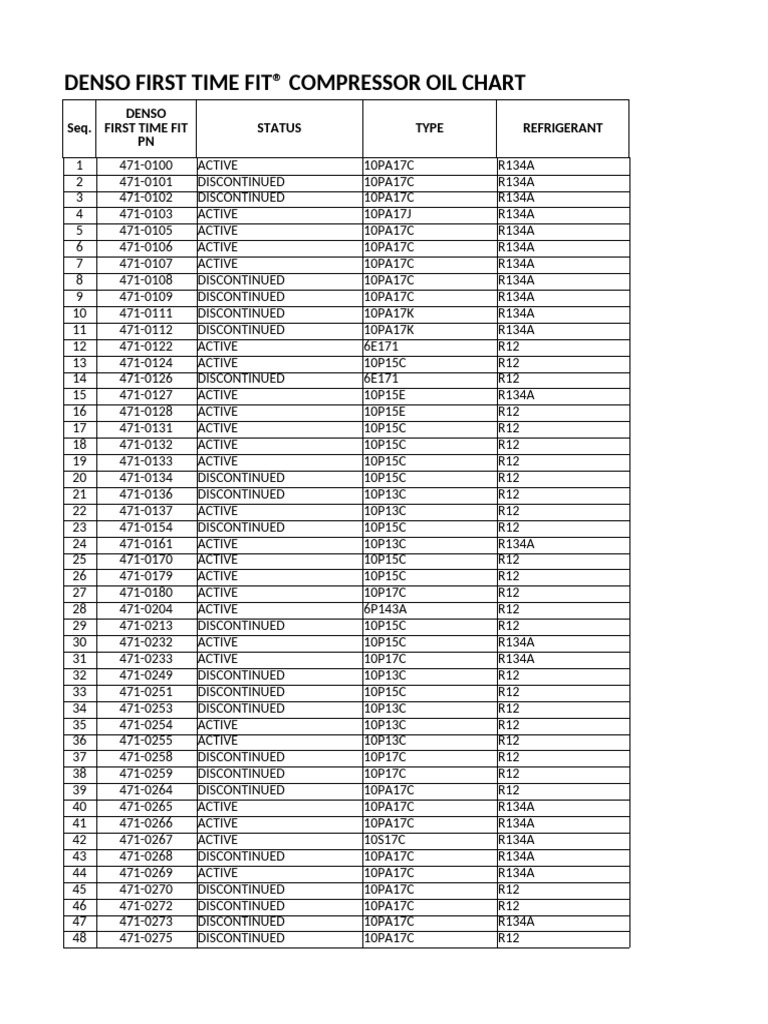 DENSO FIRST TIME FIT® COMPRESSOR OIL CHART

| Seq. | DENSO FIRST TIME FIT PN | STATUS | TYPE | REFRIGERANT |
|---|---|---|---|---|
| 1 | 471-0100 | ACTIVE | 10PA17C | R134A |
| 2 | 471-0101 | DISCONTINUED | 10PA17C | R134A |
| 3 | 471-0102 | DISCONTINUED | 10PA17C | R134A |
| 4 | 471-0103 | ACTIVE | 10PA17J | R134A |
| 5 | 471-0105 | ACTIVE | 10PA17C | R134A |
| 6 | 471-0106 | ACTIVE | 10PA17C | R134A |
| 7 | 471-0107 | ACTIVE | 10PA17C | R134A |
| 8 | 471-0108 | DISCONTINUED | 10PA17C | R134A |
| 9 | 471-0109 | DISCONTINUED | 10PA17C | R134A |
| 10 | 471-0111 | DISCONTINUED | 10PA17K | R134A |
| 11 | 471-0112 | DISCONTINUED | 10PA17K | R134A |
| 12 | 471-0122 | ACTIVE | 6E171 | R12 |
| 13 | 471-0124 | ACTIVE | 10P15C | R12 |
| 14 | 471-0126 | DISCONTINUED | 6E171 | R12 |
| 15 | 471-0127 | ACTIVE | 10P15E | R134A |
| 16 | 471-0128 | ACTIVE | 10P15E | R12 |
| 17 | 471-0131 | ACTIVE | 10P15C | R12 |
| 18 | 471-0132 | ACTIVE | 10P15C | R12 |
| 19 | 471-0133 | ACTIVE | 10P15C | R12 |
| 20 | 471-0134 | DISCONTINUED | 10P15C | R12 |
| 21 | 471-0136 | DISCONTINUED | 10P13C | R12 |
| 22 | 471-0137 | ACTIVE | 10P13C | R12 |
| 23 | 471-0154 | DISCONTINUED | 10P15C | R12 |
| 24 | 471-0161 | ACTIVE | 10P13C | R134A |
| 25 | 471-0170 | ACTIVE | 10P15C | R12 |
| 26 | 471-0179 | ACTIVE | 10P15C | R12 |
| 27 | 471-0180 | ACTIVE | 10P17C | R12 |
| 28 | 471-0204 | ACTIVE | 6P143A | R12 |
| 29 | 471-0213 | DISCONTINUED | 10P15C | R12 |
| 30 | 471-0232 | ACTIVE | 10P15C | R134A |
| 31 | 471-0233 | ACTIVE | 10P17C | R134A |
| 32 | 471-0249 | DISCONTINUED | 10P13C | R12 |
| 33 | 471-0251 | DISCONTINUED | 10P15C | R12 |
| 34 | 471-0253 | DISCONTINUED | 10P13C | R12 |
| 35 | 471-0254 | ACTIVE | 10P13C | R12 |
| 36 | 471-0255 | ACTIVE | 10P13C | R12 |
| 37 | 471-0258 | DISCONTINUED | 10P17C | R12 |
| 38 | 471-0259 | DISCONTINUED | 10P17C | R12 |
| 39 | 471-0264 | DISCONTINUED | 10PA17C | R12 |
| 40 | 471-0265 | ACTIVE | 10PA17C | R134A |
| 41 | 471-0266 | ACTIVE | 10PA17C | R134A |
| 42 | 471-0267 | ACTIVE | 10S17C | R134A |
| 43 | 471-0268 | DISCONTINUED | 10PA17C | R134A |
| 44 | 471-0269 | ACTIVE | 10PA17C | R134A |
| 45 | 471-0270 | DISCONTINUED | 10PA17C | R12 |
| 46 | 471-0272 | DISCONTINUED | 10PA17C | R12 |
| 47 | 471-0273 | DISCONTINUED | 10PA17C | R134A |
| 48 | 471-0275 | DISCONTINUED | 10PA17C | R12 |